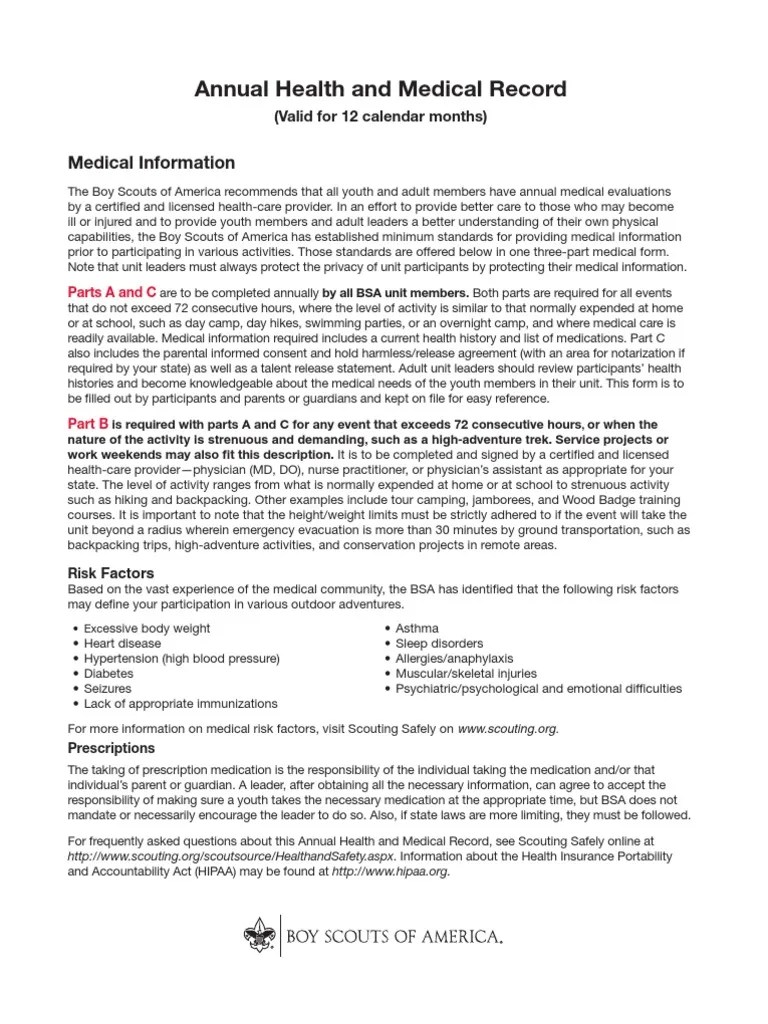 Annual Health and Medical Record

(Valid for 12 calendar months)

Medical Information

The Boy Scouts of America recommends that all youth and adult members have annual medical evaluations by a certified and licensed health-care provider. In an effort to provide better care to those who may become ill or injured and to provide youth members and adult leaders a better understanding of their own physical capabilities, the Boy Scouts of America has established minimum standards for providing medical information prior to participating in various activities. Those standards are offered below in one three-part medical form. Note that unit leaders must always protect the privacy of unit participants by protecting their medical information.

Parts A and C are to be completed annually by all BSA unit members. Both parts are required for all events that do not exceed 72 consecutive hours, where the level of activity is similar to that normally expended at home or at school, such as day camp, day hikes, swimming parties, or an overnight camp, and where medical care is readily available. Medical information required includes a current health history and list of medications. Part C also includes the parental informed consent and hold harmless/release agreement (with an area for notarization if required by your state) as well as a talent release statement. Adult unit leaders should review participants' health histories and become knowledgeable about the medical needs of the youth members in their unit. This form is to be filled out by participants and parents or guardians and kept on file for easy reference.

Part B is required with parts A and C for any event that exceeds 72 consecutive hours, or when the nature of the activity is strenuous and demanding, such as a high-adventure trek. Service projects or work weekends may also fit this description. It is to be completed and signed by a certified and licensed health-care provider—physician (MD, DO), nurse practitioner, or physician's assistant as appropriate for your state. The level of activity ranges from what is normally expended at home or at school to strenuous activity such as hiking and backpacking. Other examples include tour camping, jamborees, and Wood Badge training courses. It is important to note that the height/weight limits must be strictly adhered to if the event will take the unit beyond a radius wherein emergency evacuation is more than 30 minutes by ground transportation, such as backpacking trips, high-adventure activities, and conservation projects in remote areas.

Risk Factors

Based on the vast experience of the medical community, the BSA has identified that the following risk factors may define your participation in various outdoor adventures.

• Excessive body weight
• Heart disease
• Hypertension (high blood pressure)
• Diabetes
• Seizures
• Lack of appropriate immunizations

• Asthma
• Sleep disorders
• Allergies/anaphylaxis
• Muscular/skeletal injuries
• Psychiatric/psychological and emotional difficulties

For more information on medical risk factors, visit Scouting Safely on www.scouting.org.

Prescriptions

The taking of prescription medication is the responsibility of the individual taking the medication and/or that individual's parent or guardian. A leader, after obtaining all the necessary information, can agree to accept the responsibility of making sure a youth takes the necessary medication at the appropriate time, but BSA does not mandate or necessarily encourage the leader to do so. Also, if state laws are more limiting, they must be followed.

For frequently asked questions about this Annual Health and Medical Record, see Scouting Safely online at http://www.scouting.org/scoutsource/HealthandSafety.aspx. Information about the Health Insurance Portability and Accountability Act (HIPAA) may be found at http://www.hipaa.org.

BOY SCOUTS OF AMERICA.